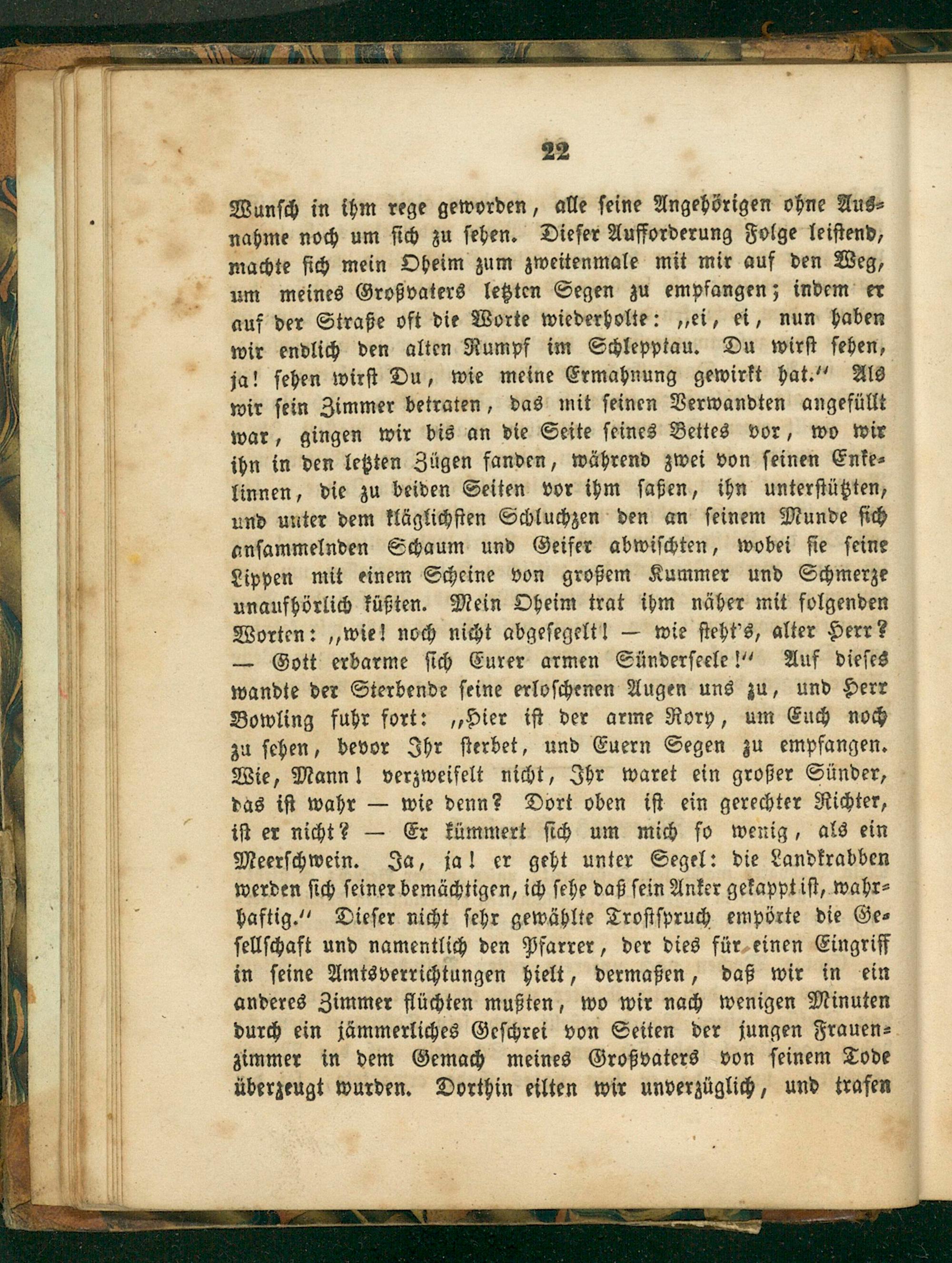 22

Wunsch in ihm rege geworden, alle seine Angehörigen ohne Ausnahme noch um sich zu sehen. Dieser Aufforderung Folge leistend, machte sich mein Oheim zum zweitenmale mit mir auf den Weg, um meines Großvaters letzten Segen zu empfangen; indem er auf der Straße oft die Worte wiederholte: „ei, ei, nun haben wir endlich den alten Rumpf im Schlepptau. Du wirst sehen, ja! sehen wirst Du, wie meine Ermahnung gewirkt hat.“ Als wir sein Zimmer betraten, das mit seinen Verwandten angefüllt war, gingen wir bis an die Seite seines Bettes vor, wo wir ihn in den letzten Zügen fanden, während zwei von seinen Enkelinnen, die zu beiden Seiten vor ihm saßen, ihn unterstützten, und unter dem kläglichsten Schluchzen den an seinem Munde sich ansammelnden Schaum und Geifer abwischten, wobei sie seine Lippen mit einem Scheine von großem Kummer und Schmerze unaufhörlich küßten. Mein Oheim trat ihm näher mit folgenden Worten: „wie! noch nicht abgesegelt! — wie steht's, alter Herr? — Gott erbarme sich Eurer armen Sünderseele!“ Auf dieses wandte der Sterbende seine erloschenen Augen uns zu, und Herr Bowling fuhr fort: „Hier ist der arme Rory, um Euch noch zu sehen, bevor Ihr sterbet, und Euern Segen zu empfangen. Wie, Mann! verzweifelt nicht, Ihr waret ein großer Sünder, das ist wahr — wie denn? Dort oben ist ein gerechter Richter, ist er nicht? — Er kümmert sich um mich so wenig, als ein Meerschwein. Ja, ja! er geht unter Segel: die Landkrabben werden sich seiner bemächtigen, ich sehe daß sein Anker gekappt ist, wahrhaftig.“ Dieser nicht sehr gewählte Trostspruch empörte die Gesellschaft und namentlich den Pfarrer, der dies für einen Eingriff in seine Amtsverrichtungen hielt, dermaßen, daß wir in ein anderes Zimmer flüchten mußten, wo wir nach wenigen Minuten durch ein jämmerliches Geschrei von Seiten der jungen Frauenzimmer in dem Gemach meines Großvaters von seinem Tode überzeugt wurden. Dorthin eilten wir unverzüglich, und trafen